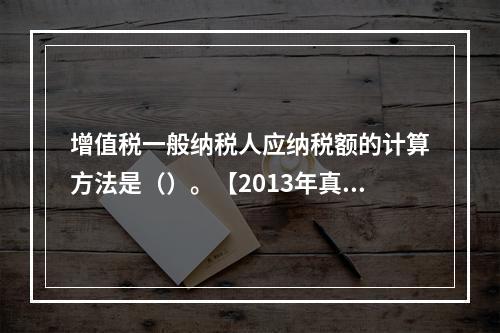 增值税一般纳税人应纳税额的计算方法是（）。【2013年真...